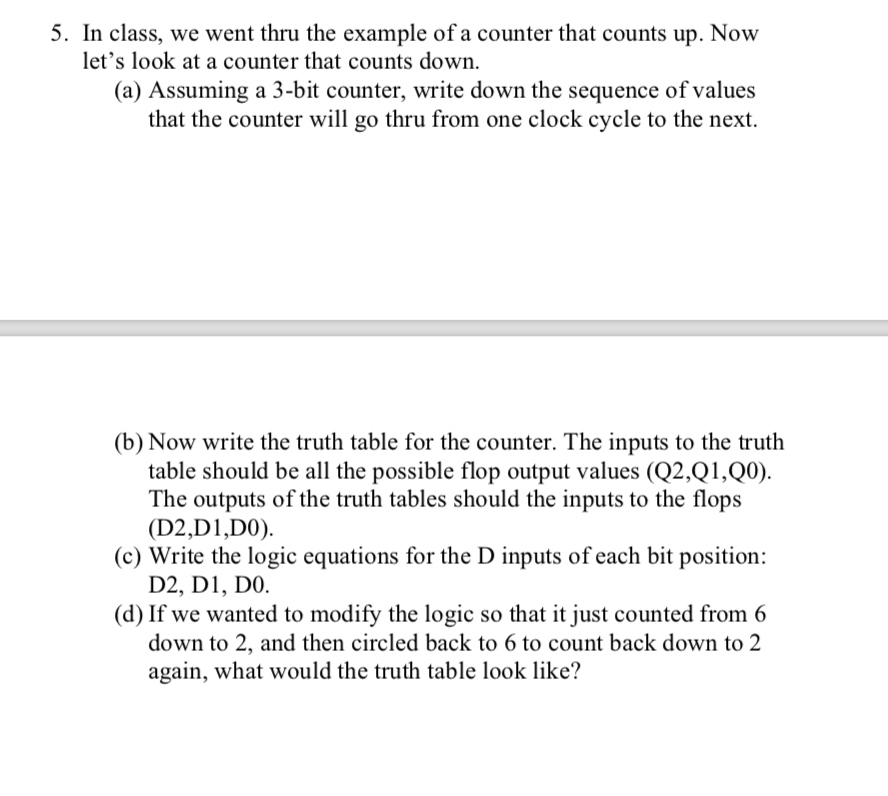 5. In class, we went thru the example of a counter that counts up. Now let's look at a counter that counts down.

(a) Assuming a 3-bit counter, write down the sequence of values that the counter will go thru from one clock cycle to the next.

(b) Now write the truth table for the counter. The inputs to the truth table should be all the possible flop output values (Q2,Q1,Q0). The outputs of the truth tables should the inputs to the flops (D2,D1,D0).

(c) Write the logic equations for the D inputs of each bit position: D2, D1, D0.

(d) If we wanted to modify the logic so that it just counted from 6 down to 2, and then circled back to 6 to count back down to 2 again, what would the truth table look like?